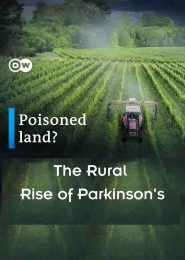 DW

Poisoned land?

The Rural Rise of Parkinson's